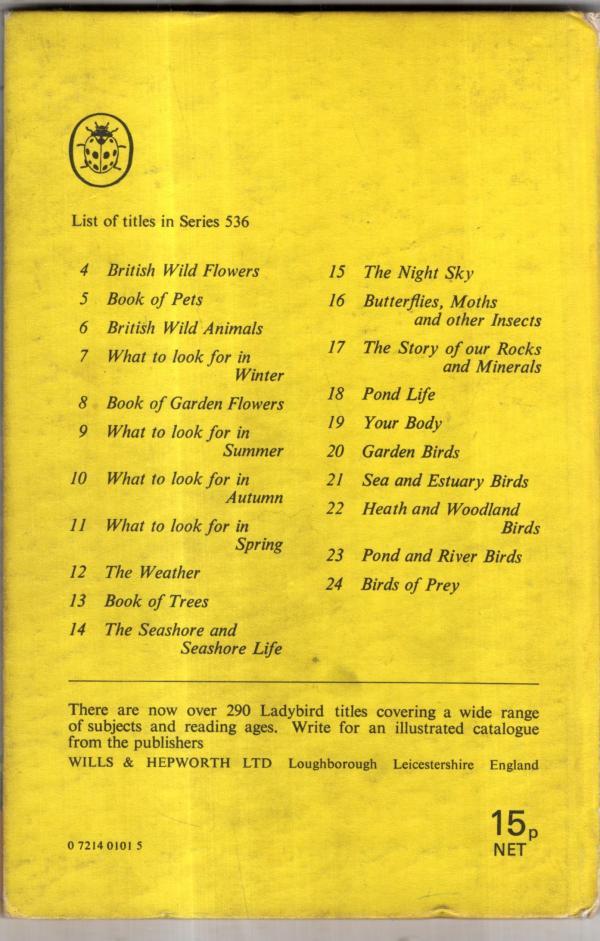 List of titles in Series 536

4 British Wild Flowers
5 Book of Pets
6 British Wild Animals
7 What to look for in Winter
8 Book of Garden Flowers
9 What to look for in Summer
10 What to look for in Autumn
11 What to look for in Spring
12 The Weather
13 Book of Trees
14 The Seashore and Seashore Life

15 The Night Sky
16 Butterflies, Moths and other Insects
17 The Story of our Rocks and Minerals
18 Pond Life
19 Your Body
20 Garden Birds
21 Sea and Estuary Birds
22 Heath and Woodland Birds
23 Pond and River Birds
24 Birds of Prey

There are now over 290 Ladybird titles covering a wide range of subjects and reading ages. Write for an illustrated catalogue from the publishers
WILLS & HEPWORTH LTD Loughborough Leicestershire England

0 7214 0101 5

15p NET